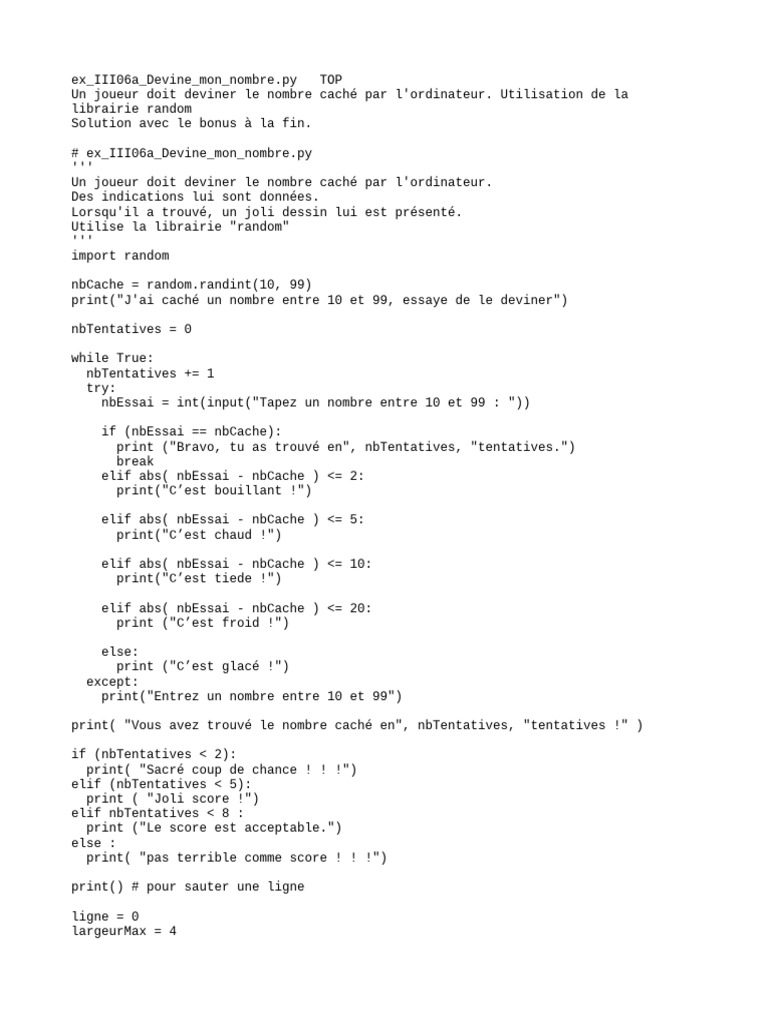 ex_III06a_Devine_mon_nombre.py TOP
Un joueur doit deviner le nombre caché par l'ordinateur. Utilisation de la librairie random
Solution avec le bonus à la fin.

# ex_III06a_Devine_mon_nombre.py
'''
Un joueur doit deviner le nombre caché par l'ordinateur.
Des indications lui sont données.
Lorsqu'il a trouvé, un joli dessin lui est présenté.
Utilise la librairie "random"
'''
import random

nbCache = random.randint(10, 99)
print("J'ai caché un nombre entre 10 et 99, essaye de le deviner")

nbTentatives = 0

while True:
  nbTentatives += 1
  try:
    nbEssai = int(input("Tapez un nombre entre 10 et 99 : "))

    if (nbEssai == nbCache):
      print ("Bravo, tu as trouvé en", nbTentatives, "tentatives.")
      break
    elif abs( nbEssai - nbCache ) <= 2:
      print("C’est bouillant !")

    elif abs( nbEssai - nbCache ) <= 5:
      print("C’est chaud !")

    elif abs( nbEssai - nbCache ) <= 10:
      print("C’est tiede !")

    elif abs( nbEssai - nbCache ) <= 20:
      print ("C’est froid !")

    else:
      print ("C’est glacé !")
  except:
    print("Entrez un nombre entre 10 et 99")

print( "Vous avez trouvé le nombre caché en", nbTentatives, "tentatives !" )

if (nbTentatives < 2):
  print( "Sacré coup de chance ! ! !")
elif (nbTentatives < 5):
  print ( "Joli score !")
elif nbTentatives < 8 :
  print ("Le score est acceptable.")
else :
  print( "pas terrible comme score ! ! !")

print() # pour sauter une ligne

ligne = 0
largeurMax = 4